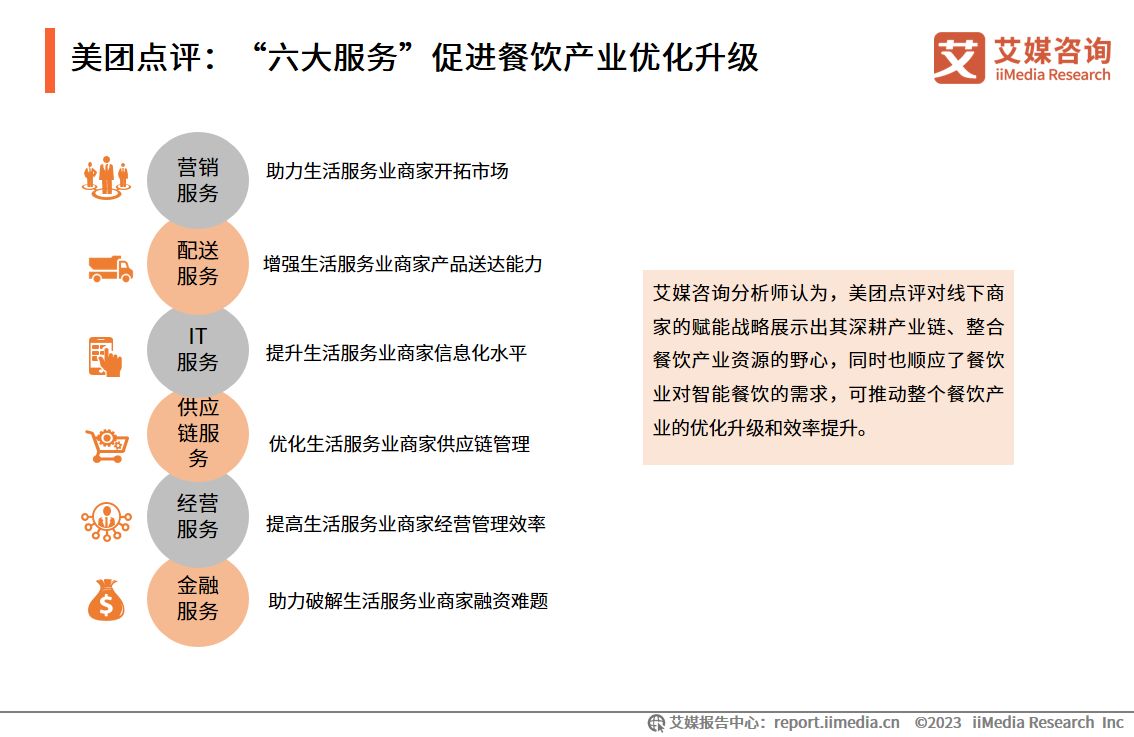 美团点评：“六大服务”促进餐饮产业优化升级

艾媒咨询
iiMedia Research

营销服务
助力生活服务业商家开拓市场

配送服务
增强生活服务业商家产品送达能力

IT服务
提升生活服务业商家信息化水平

供应链服务
优化生活服务业商家供应链管理

经营服务
提高生活服务业商家经营管理效率

金融服务
助力破解生活服务业商家融资难题

艾媒咨询分析师认为，美团点评对线下商家的赋能战略展示出其深耕产业链、整合餐饮产业资源的野心，同时也顺应了餐饮业对智能餐饮的需求，可推动整个餐饮产业的优化升级和效率提升。

艾媒报告中心：report.iimedia.cn ©2023 iiMedia Research Inc